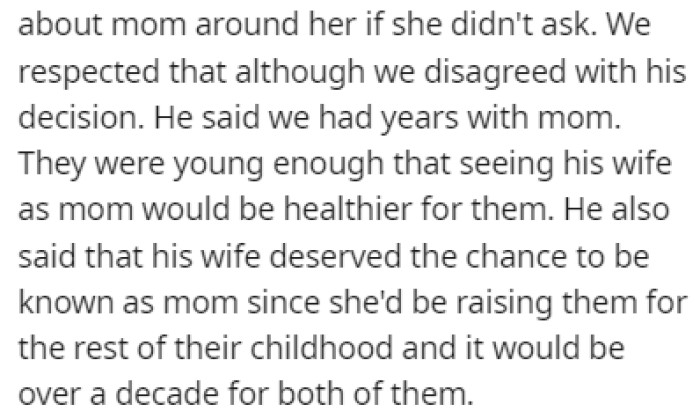 about mom around her if she didn't ask. We respected that although we disagreed with his decision. He said we had years with mom. They were young enough that seeing his wife as mom would be healthier for them. He also said that his wife deserved the chance to be known as mom since she'd be raising them for the rest of their childhood and it would be over a decade for both of them.